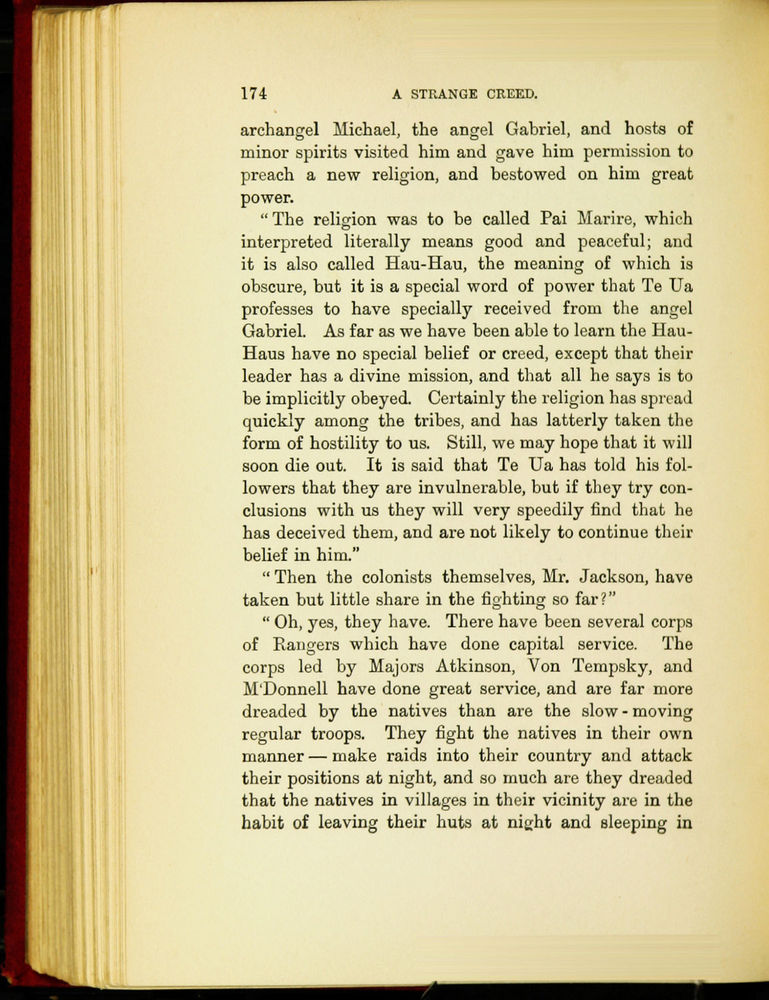 174 A STRANGE CREED.

archangel Michael, the angel Gabriel, and hosts of minor spirits visited him and gave him permission to preach a new religion, and bestowed on him great power.

"The religion was to be called Pai Marire, which interpreted literally means good and peaceful; and it is also called Hau-Hau, the meaning of which is obscure, but it is a special word of power that Te Ua professes to have specially received from the angel Gabriel. As far as we have been able to learn the Hau-Haus have no special belief or creed, except that their leader has a divine mission, and that all he says is to be implicitly obeyed. Certainly the religion has spread quickly among the tribes, and has latterly taken the form of hostility to us. Still, we may hope that it will soon die out. It is said that Te Ua has told his followers that they are invulnerable, but if they try conclusions with us they will very speedily find that he has deceived them, and are not likely to continue their belief in him."

"Then the colonists themselves, Mr. Jackson, have taken but little share in the fighting so far?"

"Oh, yes, they have. There have been several corps of Rangers which have done capital service. The corps led by Majors Atkinson, Von Tempsky, and M'Donnell have done great service, and are far more dreaded by the natives than are the slow-moving regular troops. They fight the natives in their own manner — make raids into their country and attack their positions at night, and so much are they dreaded that the natives in villages in their vicinity are in the habit of leaving their huts at night and sleeping in